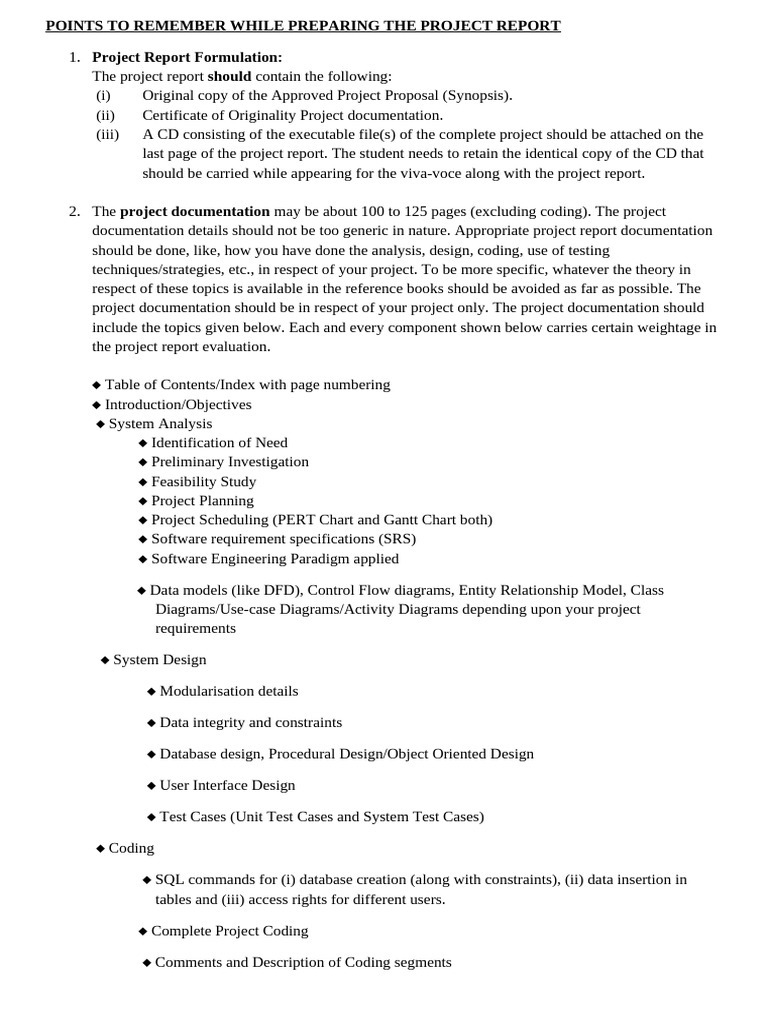 POINTS TO REMEMBER WHILE PREPARING THE PROJECT REPORT

1. Project Report Formulation:
The project report should contain the following:
(i) Original copy of the Approved Project Proposal (Synopsis).
(ii) Certificate of Originality Project documentation.
(iii) A CD consisting of the executable file(s) of the complete project should be attached on the last page of the project report. The student needs to retain the identical copy of the CD that should be carried while appearing for the viva-voce along with the project report.

2. The project documentation may be about 100 to 125 pages (excluding coding). The project documentation details should not be too generic in nature. Appropriate project report documentation should be done, like, how you have done the analysis, design, coding, use of testing techniques/strategies, etc., in respect of your project. To be more specific, whatever the theory in respect of these topics is available in the reference books should be avoided as far as possible. The project documentation should be in respect of your project only. The project documentation should include the topics given below. Each and every component shown below carries certain weightage in the project report evaluation.

◆ Table of Contents/Index with page numbering
◆ Introduction/Objectives
◆ System Analysis
◆ Identification of Need
◆ Preliminary Investigation
◆ Feasibility Study
◆ Project Planning
◆ Project Scheduling (PERT Chart and Gantt Chart both)
◆ Software requirement specifications (SRS)
◆ Software Engineering Paradigm applied

◆ Data models (like DFD), Control Flow diagrams, Entity Relationship Model, Class Diagrams/Use-case Diagrams/Activity Diagrams depending upon your project requirements

◆ System Design

◆ Modularisation details

◆ Data integrity and constraints

◆ Database design, Procedural Design/Object Oriented Design

◆ User Interface Design

◆ Test Cases (Unit Test Cases and System Test Cases)

◆ Coding

◆ SQL commands for (i) database creation (along with constraints), (ii) data insertion in tables and (iii) access rights for different users.

◆ Complete Project Coding

◆ Comments and Description of Coding segments